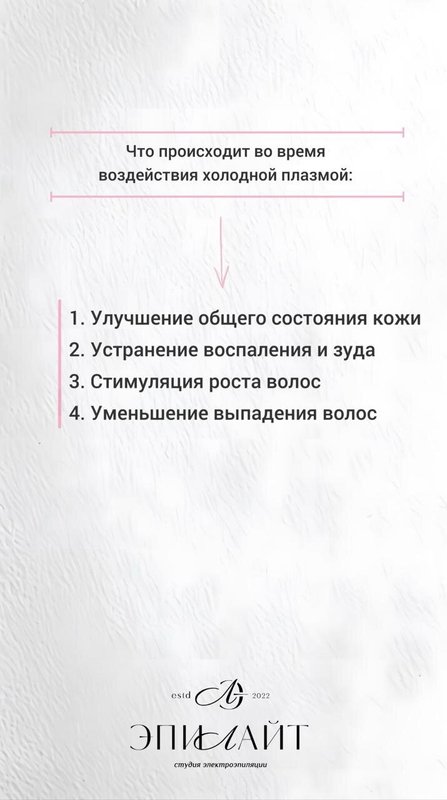 Что происходит во время воздействия холодной плазмой:

1. Улучшение общего состояния кожи
2. Устранение воспаления и зуда
3. Стимуляция роста волос
4. Уменьшение выпадения волос

estd 2022

ЭПИЛАЙТ

студия электроэпиляции